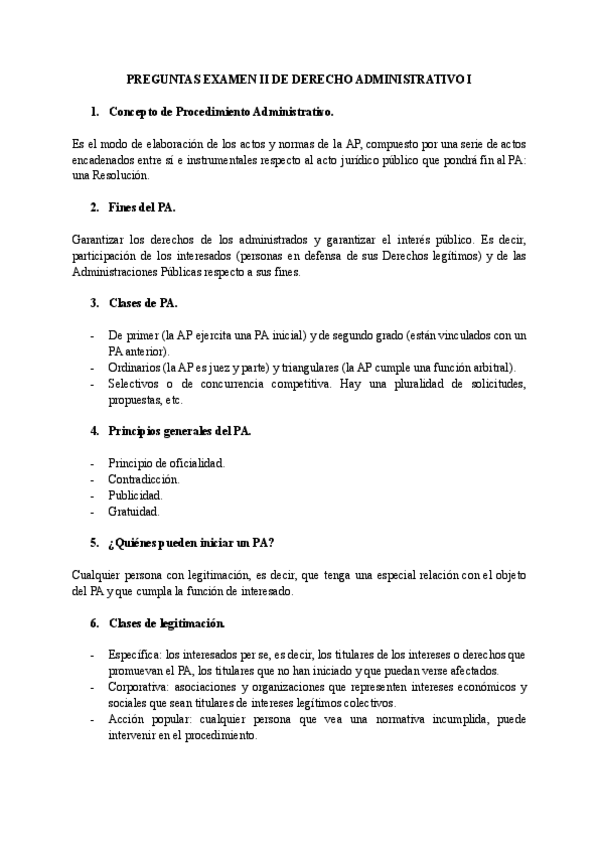 PREGUNTAS EXAMEN II DE DERECHO ADMINISTRATIVO I

1. Concepto de Procedimiento Administrativo.

Es el modo de elaboración de los actos y normas de la AP, compuesto por una serie de actos encadenados entre sí e instrumentales respecto al acto jurídico público que pondrá fin al PA: una Resolución.

2. Fines del PA.

Garantizar los derechos de los administrados y garantizar el interés público. Es decir, participación de los interesados (personas en defensa de sus Derechos legítimos) y de las Administraciones Públicas respecto a sus fines.

3. Clases de PA.

- De primer (la AP ejercita una PA inicial) y de segundo grado (están vinculados con un PA anterior).
- Ordinarios (la AP es juez y parte) y triangulares (la AP cumple una función arbitral).
- Selectivos o de concurrencia competitiva. Hay una pluralidad de solicitudes, propuestas, etc.

4. Principios generales del PA.

- Principio de oficialidad.
- Contradicción.
- Publicidad.
- Gratuidad.

5. ¿Quiénes pueden iniciar un PA?

Cualquier persona con legitimación, es decir, que tenga una especial relación con el objeto del PA y que cumpla la función de interesado.

6. Clases de legitimación.

- Específica: los interesados per se, es decir, los titulares de los intereses o derechos que promuevan el PA, los titulares que no han iniciado y que puedan verse afectados.
- Corporativa: asociaciones y organizaciones que representen intereses económicos y sociales que sean titulares de intereses legítimos colectivos.
- Acción popular: cualquier persona que vea una normativa incumplida, puede intervenir en el procedimiento.